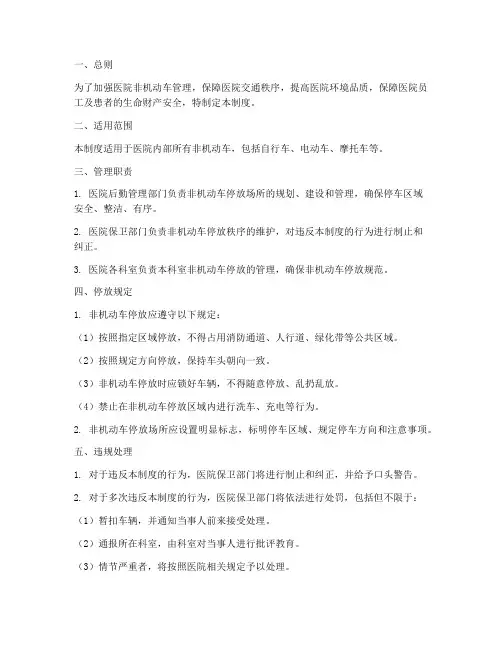 一、总则

为了加强医院非机动车管理，保障医院交通秩序，提高医院环境品质，保障医院员工及患者的生命财产安全，特制定本制度。

二、适用范围

本制度适用于医院内部所有非机动车，包括自行车、电动车、摩托车等。

三、管理职责

1. 医院后勤管理部门负责非机动车停放场所的规划、建设和管理，确保停车区域安全、整洁、有序。

2. 医院保卫部门负责非机动车停放秩序的维护，对违反本制度的行为进行制止和纠正。

3. 医院各科室负责本科室非机动车停放的管理，确保非机动车停放规范。

四、停放规定

1. 非机动车停放应遵守以下规定：

（1）按照指定区域停放，不得占用消防通道、人行道、绿化带等公共区域。

（2）按照规定方向停放，保持车头朝向一致。

（3）非机动车停放时应锁好车辆，不得随意停放、乱扔乱放。

（4）禁止在非机动车停放区域内进行洗车、充电等行为。

2. 非机动车停放场所应设置明显标志，标明停车区域、规定停车方向和注意事项。

五、违规处理

1. 对于违反本制度的行为，医院保卫部门将进行制止和纠正，并给予口头警告。

2. 对于多次违反本制度的行为，医院保卫部门将依法进行处罚，包括但不限于：

（1）暂扣车辆，并通知当事人前来接受处理。

（2）通报所在科室，由科室对当事人进行批评教育。

（3）情节严重者，将按照医院相关规定予以处理。